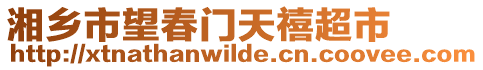 湘乡市望春门天禧超市
http://xtnathanwilde.cn.coovee.com